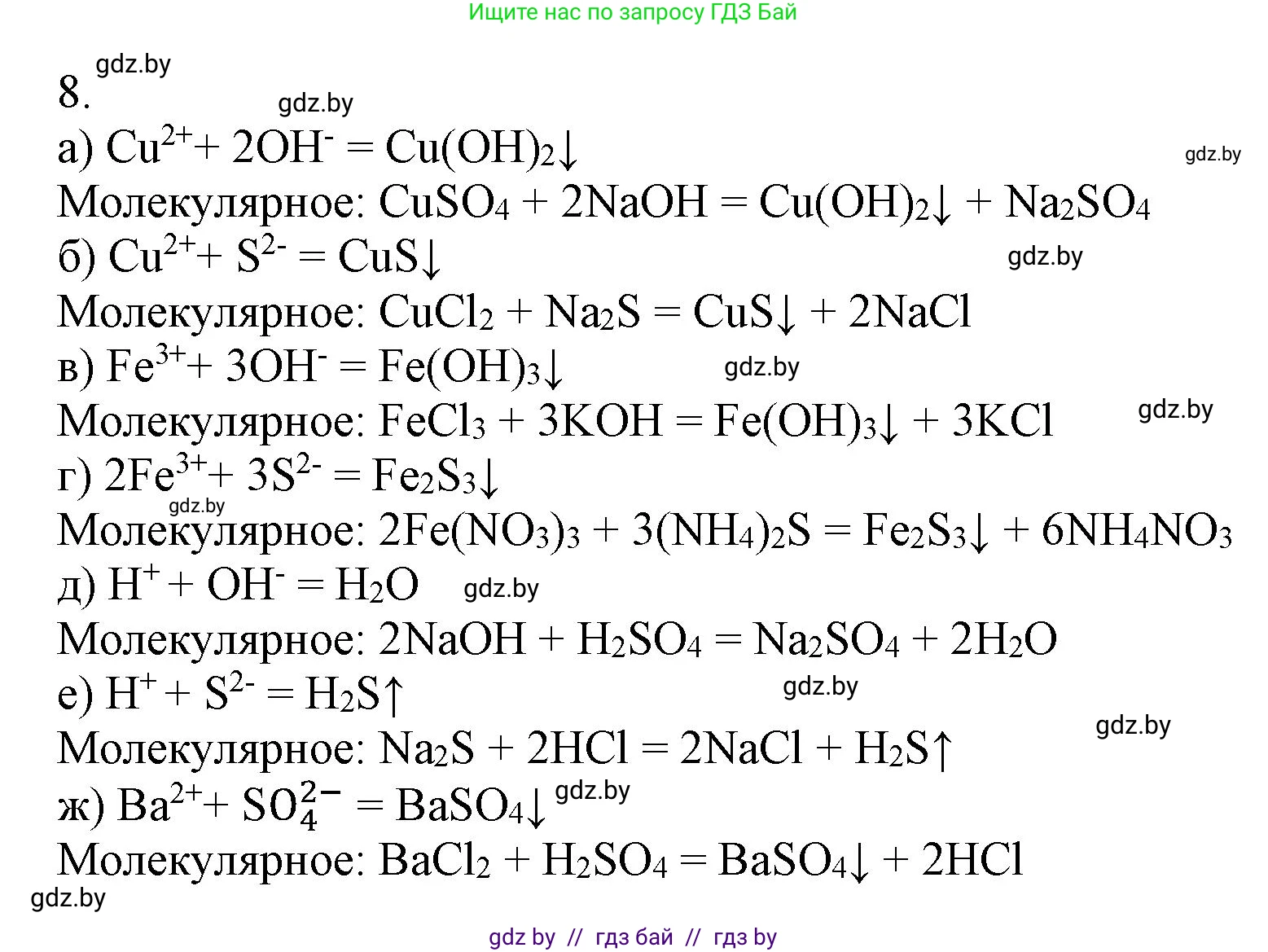 Ищите нас по запросу ГДЗ Бай

gdz.by

8.

gdz.by

а) $Cu^{2+} + 2OH^{-} = Cu(OH)_2\downarrow$

gdz.by

Молекулярное: $CuSO_4 + 2NaOH = Cu(OH)_2\downarrow + Na_2SO_4$

б) $Cu^{2+} + S^{2-} = CuS\downarrow$

gdz.by

Молекулярное: $CuCl_2 + Na_2S = CuS\downarrow + 2NaCl$

в) $Fe^{3+} + 3OH^{-} = Fe(OH)_3\downarrow$

gdz.by

Молекулярное: $FeCl_3 + 3KOH = Fe(OH)_3\downarrow + 3KCl$

gdz.by

г) $2Fe^{3+} + 3S^{2-} = Fe_2S_3\downarrow$

gdz.by

Молекулярное: $2Fe(NO_3)_3 + 3(NH_4)_2S = Fe_2S_3\downarrow + 6NH_4NO_3$

д) $H^{+} + OH^{-} = H_2O$

gdz.by

Молекулярное: $2NaOH + H_2SO_4 = Na_2SO_4 + 2H_2O$

е) $H^{+} + S^{2-} = H_2S\uparrow$

gdz.by

gdz.by

Молекулярное: $Na_2S + 2HCl = 2NaCl + H_2S\uparrow$

ж) $Ba^{2+} + SO_4^{2-} = BaSO_4\downarrow$

gdz.by

Молекулярное: $BaCl_2 + H_2SO_4 = BaSO_4\downarrow + 2HCl$

gdz.by

gdz by // гдз бай // гдз by